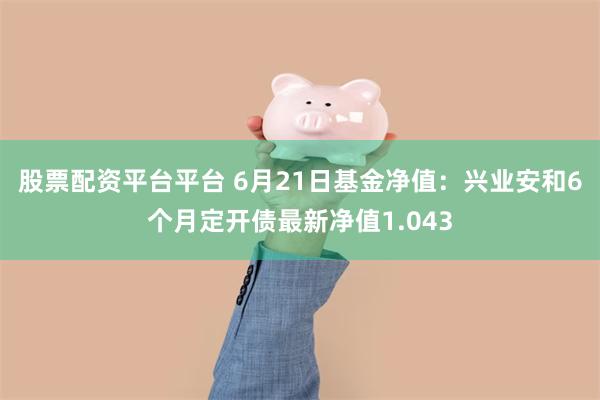 股票配资平台平台 6月21日基金净值：兴业安和6个月定开债最新净值1.043